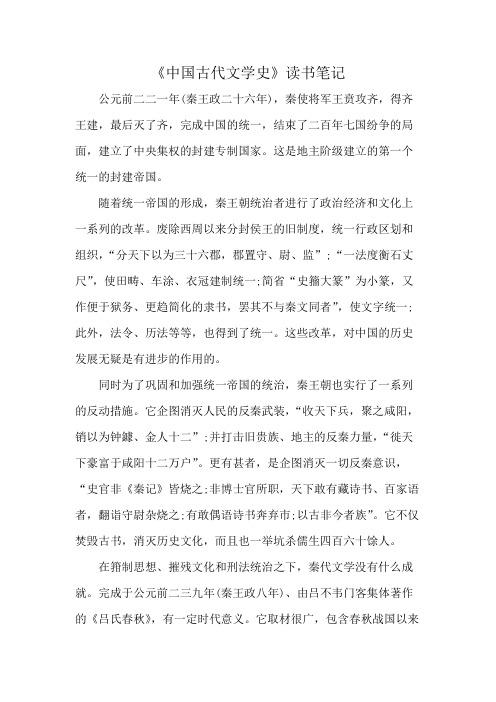 《中国古代文学史》读书笔记

公元前二二一年(秦王政二十六年)，秦使将军王贲攻齐，得齐王建，最后灭了齐，完成中国的统一，结束了二百年七国纷争的局面，建立了中央集权的封建专制国家。这是地主阶级建立的第一个统一的封建帝国。

随着统一帝国的形成，秦王朝统治者进行了政治经济和文化上一系列的改革。废除西周以来分封侯王的旧制度，统一行政区划和组织，“分天下以为三十六郡，郡置守、尉、监”；“一法度衡石丈尺”，使田畴、车涂、衣冠建制统一;简省“史籀大篆”为小篆，又作便于狱务、更趋简化的隶书，罢其不与秦文同者”，使文字统一;此外，法令、历法等等，也得到了统一。这些改革，对中国的历史发展无疑是有进步的作用的。

同时为了巩固和加强统一帝国的统治，秦王朝也实行了一系列的反动措施。它企图消灭人民的反秦武装，“收天下兵，聚之咸阳，销以为钟鐻、金人十二”;并打击旧贵族、地主的反秦力量，“徙天下豪富于咸阳十二万户”。更有甚者，是企图消灭一切反秦意识，“史官非《秦记》皆烧之;非博士官所职，天下敢有藏诗书、百家语者，翻诣守尉杂烧之;有敢偶语诗书弃弃市;以古非今者族”。它不仅焚毁古书，消灭历史文化，而且也一举坑杀儒生四百六十馀人。

在箝制思想、摧残文化和刑法统治之下，秦代文学没有什么成就。完成于公元前二三九年(秦王政八年)、由吕不韦门客集体著作的《吕氏春秋》，有一定时代意义。它取材很广，包含春秋战国以来